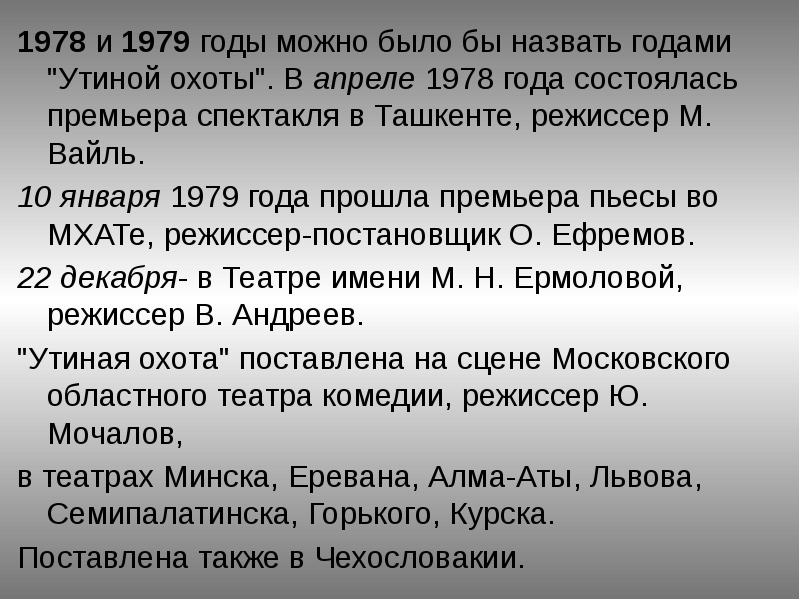 1978 и 1979 годы можно было бы назвать годами "Утиной охоты". В апреле 1978 года состоялась премьера спектакля в Ташкенте, режиссер М. Вайль.

10 января 1979 года прошла премьера пьесы во МХАТе, режиссер-постановщик О. Ефремов.

22 декабря- в Театре имени М. Н. Ермоловой, режиссер В. Андреев.

"Утиная охота" поставлена на сцене Московского областного театра комедии, режиссер Ю. Мочалов,

в театрах Минска, Еревана, Алма-Аты, Львова, Семипалатинска, Горького, Курска.

Поставлена также в Чехословакии.